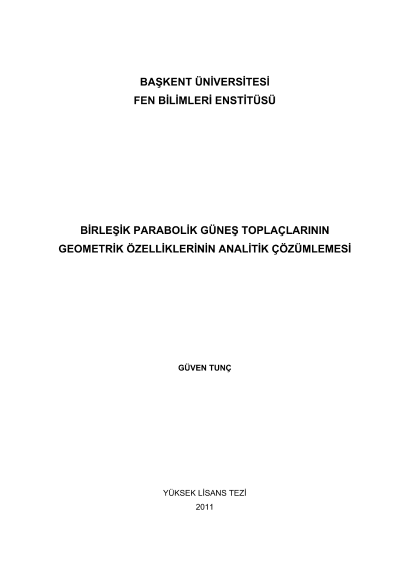 BAŞKENT ÜNİVERSİTESİ
FEN BİLİMLERİ ENSTİTÜSÜ

BİRLEŞİK PARABOLİK GÜNEŞ TOPLAÇLARININ
GEOMETRİK ÖZELLİKLERİNİN ANALİTİK ÇÖZÜMLEMESİ

GÜVEN TUNÇ

YÜKSEK LİSANS TEZİ
2011